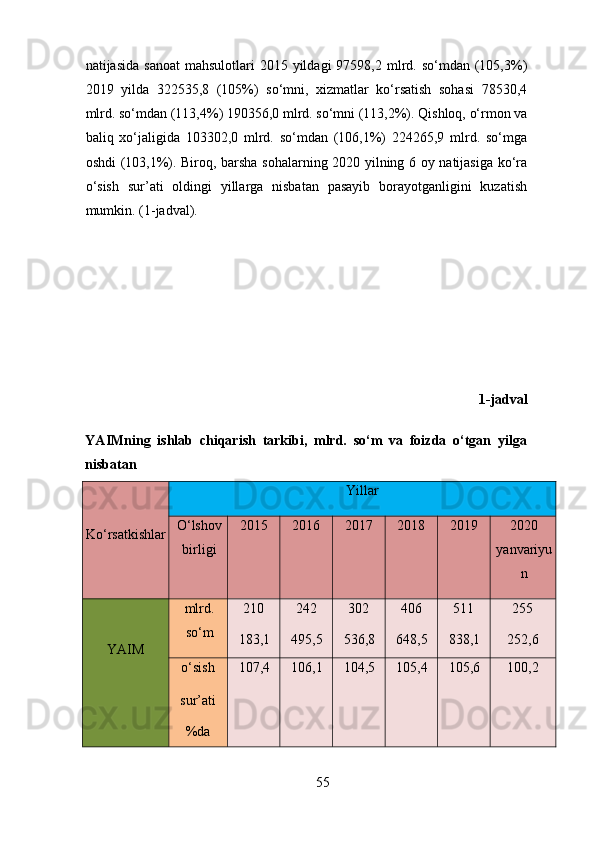 natijasida sanoat mahsulotlari 2015 yildagi 97598,2 mlrd. so'mdan (105,3%) 2019 yilda 322535,8 (105%) so'mni, xizmatlar ko'rsatish sohasi 78530,4 mlrd. so'mdan (113,4%) 190356,0 mlrd. so'mni (113,2%). Qishloq, o'rmon va baliq xo'jaligida 103302,0 mlrd. so'mdan (106,1%) 224265,9 mlrd. so'mga oshdi (103,1%). Biroq, barsha sohalarning 2020 yilning 6 oy natijasiga ko'ra o'sish sur'ati oldingi yillarga nisbatan pasayib borayotganligini kuzatish mumkin. (1-jadval).

1-jadval

YAIMning ishlab chiqarish tarkibi, mlrd. so'm va foizda o'tgan yilga nisbatan

| Ko'rsatkishlar | Yillar | | | | | | |
|---|---|---|---|---|---|---|---|
| | O'lshov birligi | 2015 | 2016 | 2017 | 2018 | 2019 | 2020 yanvariyun |
| YAIM | mlrd. so'm | 210 183,1 | 242 495,5 | 302 536,8 | 406 648,5 | 511 838,1 | 255 252,6 |
| | o'sish sur'ati %da | 107,4 | 106,1 | 104,5 | 105,4 | 105,6 | 100,2 |

55

Docx.uz